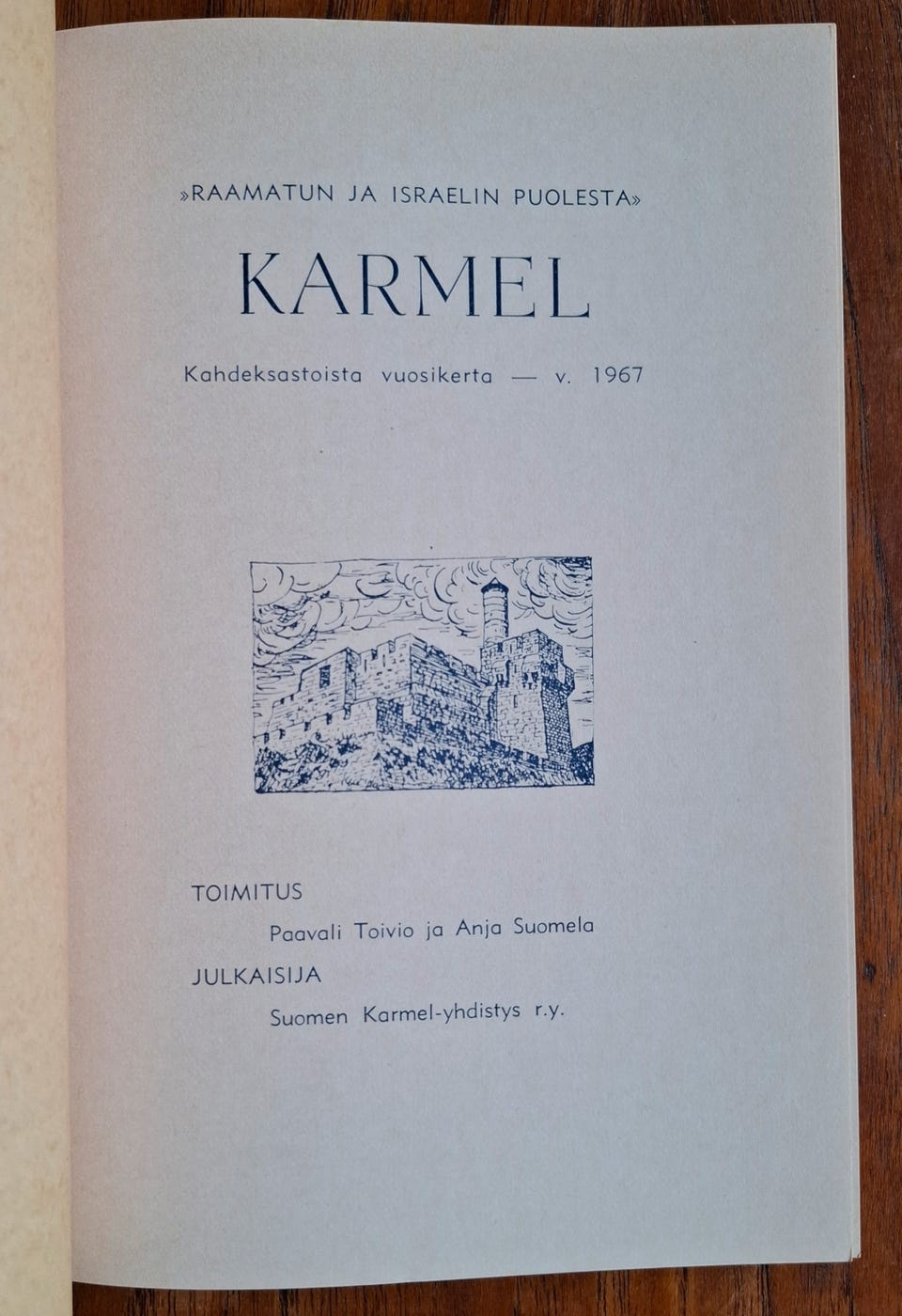 »RAAMATUN JA ISRAELIN PUOLESTA»

KARMEL

Kahdeksastoista vuosikerta — v. 1967

TOIMITUS

Paavali Toivio ja Anja Suomela

JULKAISIJA

Suomen Karmel-yhdistys r.y.